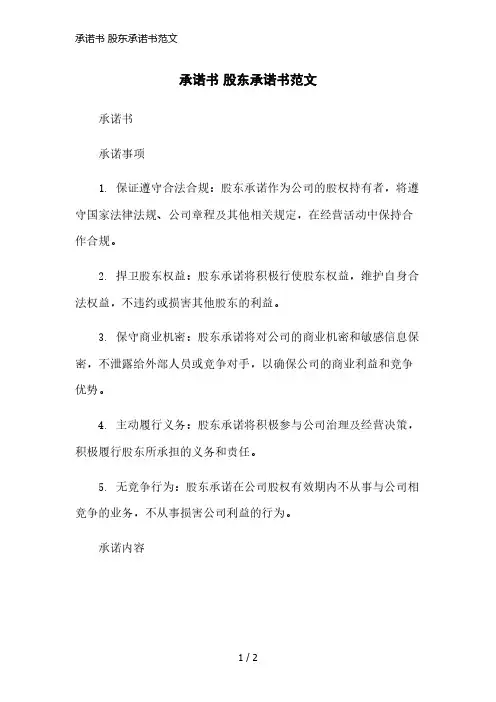 承诺书 股东承诺书范文

承诺书 股东承诺书范文

承诺书

承诺事项

1. 保证遵守合法合规：股东承诺作为公司的股权持有者，将遵守国家法律法规、公司章程及其他相关规定，在经营活动中保持合作合规。

2. 捍卫股东权益：股东承诺将积极行使股东权益，维护自身合法权益，不违约或损害其他股东的利益。

3. 保守商业机密：股东承诺将对公司的商业机密和敏感信息保密，不泄露给外部人员或竞争对手，以确保公司的商业利益和竞争优势。

4. 主动履行义务：股东承诺将积极参与公司治理及经营决策，积极履行股东所承担的义务和责任。

5. 无竞争行为：股东承诺在公司股权有效期内不从事与公司相竞争的业务，不从事损害公司利益的行为。

承诺内容

1 / 2